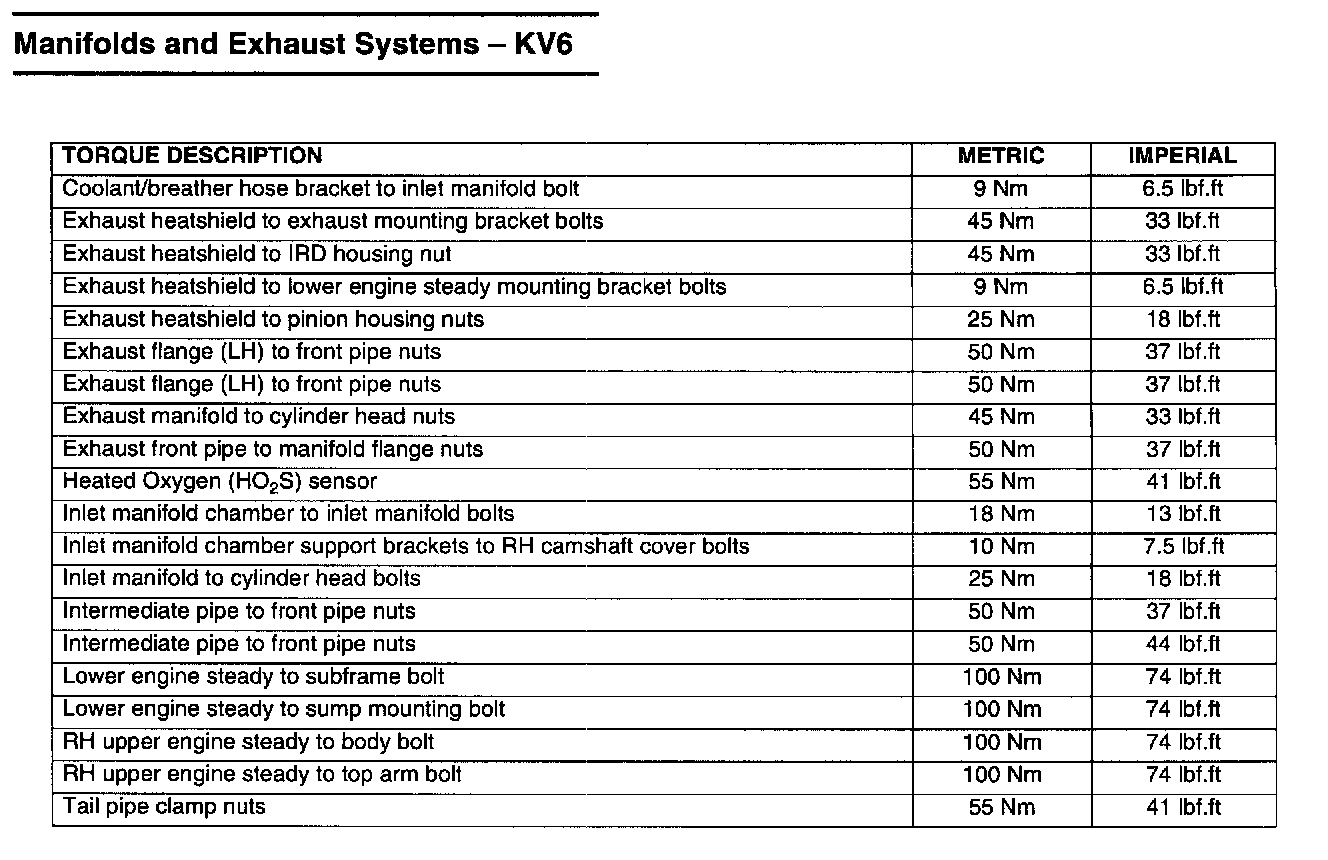 Manifolds and Exhaust Systems – KV6

| TORQUE DESCRIPTION | METRIC | IMPERIAL |
|---|---|---|
| Coolant/breather hose bracket to inlet manifold bolt | 9 Nm | 6.5 lbf.ft |
| Exhaust heatshield to exhaust mounting bracket bolts | 45 Nm | 33 lbf.ft |
| Exhaust heatshield to IRD housing nut | 45 Nm | 33 lbf.ft |
| Exhaust heatshield to lower engine steady mounting bracket bolts | 9 Nm | 6.5 lbf.ft |
| Exhaust heatshield to pinion housing nuts | 25 Nm | 18 lbf.ft |
| Exhaust flange (LH) to front pipe nuts | 50 Nm | 37 lbf.ft |
| Exhaust flange (LH) to front pipe nuts | 50 Nm | 37 lbf.ft |
| Exhaust manifold to cylinder head nuts | 45 Nm | 33 lbf.ft |
| Exhaust front pipe to manifold flange nuts | 50 Nm | 37 lbf.ft |
| Heated Oxygen ($HO_2S$) sensor | 55 Nm | 41 lbf.ft |
| Inlet manifold chamber to inlet manifold bolts | 18 Nm | 13 lbf.ft |
| Inlet manifold chamber support brackets to RH camshaft cover bolts | 10 Nm | 7.5 lbf.ft |
| Inlet manifold to cylinder head bolts | 25 Nm | 18 lbf.ft |
| Intermediate pipe to front pipe nuts | 50 Nm | 37 lbf.ft |
| Intermediate pipe to front pipe nuts | 50 Nm | 44 lbf.ft |
| Lower engine steady to subframe bolt | 100 Nm | 74 lbf.ft |
| Lower engine steady to sump mounting bolt | 100 Nm | 74 lbf.ft |
| RH upper engine steady to body bolt | 100 Nm | 74 lbf.ft |
| RH upper engine steady to top arm bolt | 100 Nm | 74 lbf.ft |
| Tail pipe clamp nuts | 55 Nm | 41 lbf.ft |